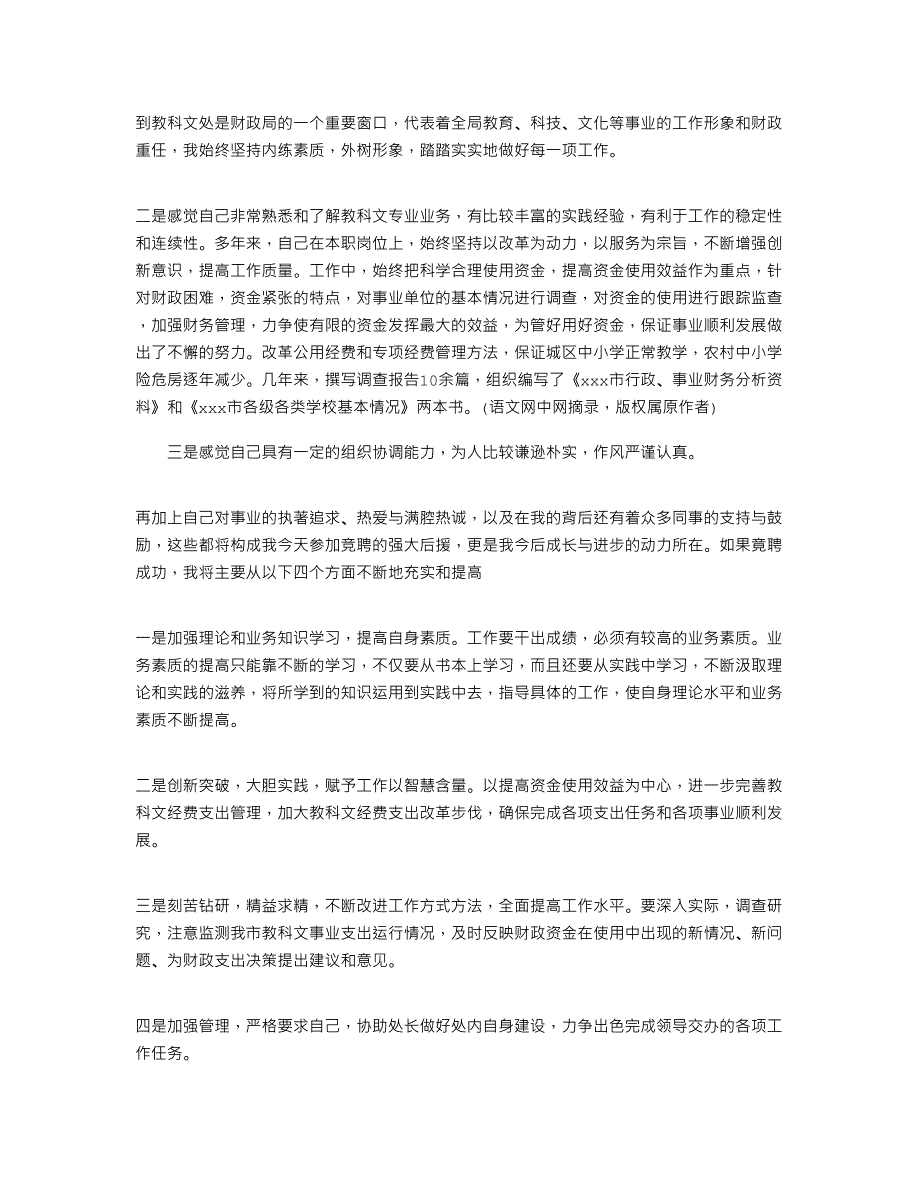 到教科文处是财政局的一个重要窗口，代表着全局教育、科技、文化等事业的工作形象和财政重任，我始终坚持内练素质，外树形象，踏踏实实地做好每一项工作。

二是感觉自己非常熟悉和了解教科文专业业务，有比较丰富的实践经验，有利于工作的稳定性和连续性。多年来，自己在本职岗位上，始终坚持以改革为动力，以服务为宗旨，不断增强创新意识，提高工作质量。工作中，始终把科学合理使用资金，提高资金使用效益作为重点，针对财政困难，资金紧张的特点，对事业单位的基本情况进行调查，对资金的使用进行跟踪监查，加强财务管理，力争使有限的资金发挥最大的效益，为管好用好资金，保证事业顺利发展做出了不懈的努力。改革公用经费和专项经费管理方法，保证城区中小学正常教学，农村中小学险危房逐年减少。几年来，撰写调查报告10余篇，组织编写了《xxx市行政、事业财务分析资料》和《xxx市各级各类学校基本情况》两本书。(语文网中网摘录，版权属原作者)

三是感觉自己具有一定的组织协调能力，为人比较谦逊朴实，作风严谨认真。

再加上自己对事业的执著追求、热爱与满腔热诚，以及在我的背后还有着众多同事的支持与鼓励，这些都将构成我今天参加竞聘的强大后援，更是我今后成长与进步的动力所在。如果竟聘成功，我将主要从以下四个方面不断地充实和提高

一是加强理论和业务知识学习，提高自身素质。工作要干出成绩，必须有较高的业务素质。业务素质的提高只能靠不断的学习，不仅要从书本上学习，而且还要从实践中学习，不断汲取理论和实践的滋养，将所学到的知识运用到实践中去，指导具体的工作，使自身理论水平和业务素质不断提高。

二是创新突破，大胆实践，赋予工作以智慧含量。以提高资金使用效益为中心，进一步完善教科文经费支出管理，加大教科文经费支出改革步伐，确保完成各项支出任务和各项事业顺利发展。

三是刻苦钻研，精益求精，不断改进工作方式方法，全面提高工作水平。要深入实际，调查研究，注意监测我市教科文事业支出运行情况，及时反映财政资金在使用中出现的新情况、新问题、为财政支出决策提出建议和意见。

四是加强管理，严格要求自己，协助处长做好处内自身建设，力争出色完成领导交办的各项工作任务。